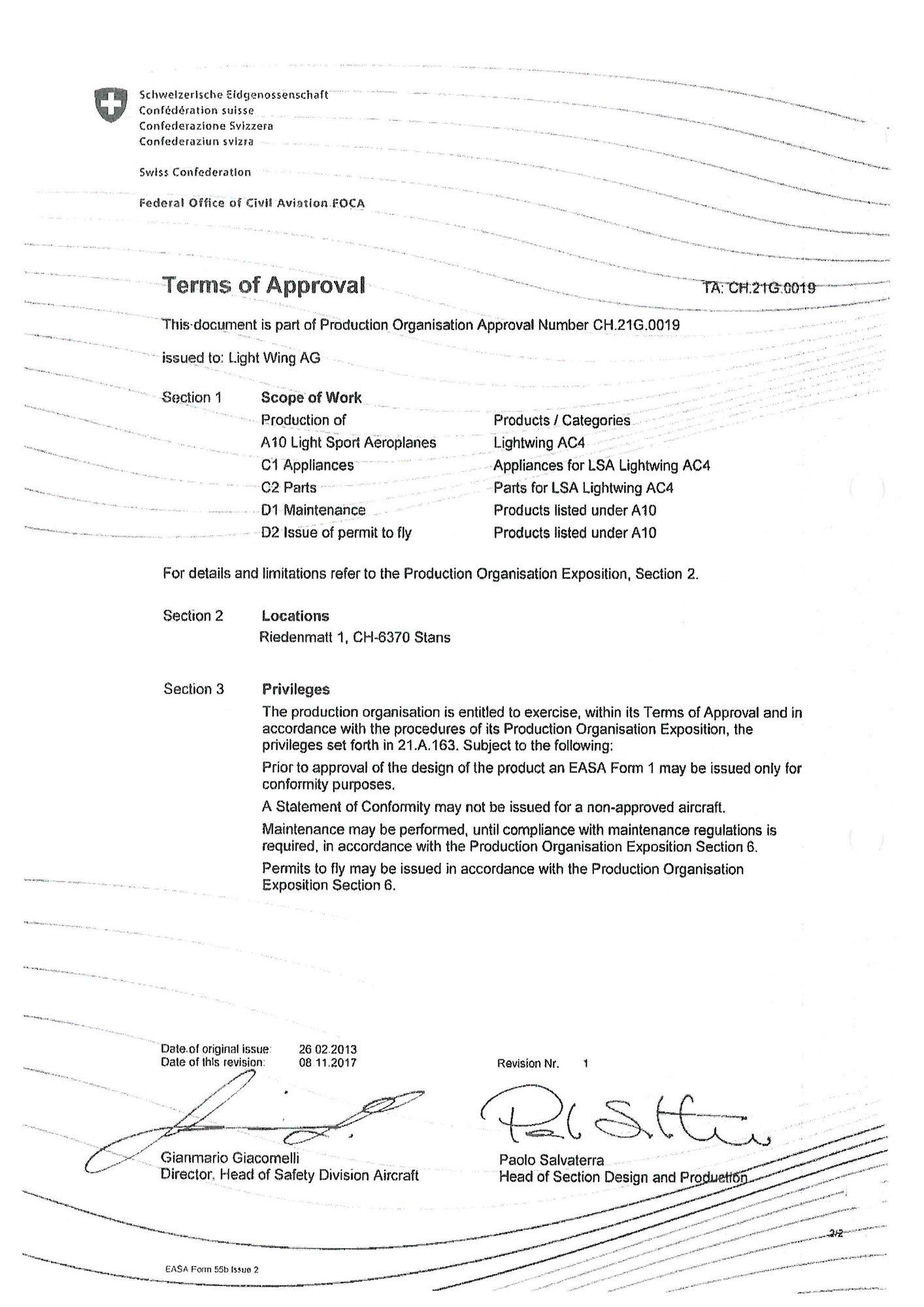 Schweizerische Eidgenossenschaft
Confédération suisse
Confederazione Svizzera
Confederaziun svizra

Swiss Confederation

Federal Office of Civil Aviation FOCA

Terms of Approval

TA: CH.21G.0019

This document is part of Production Organisation Approval Number CH.21G.0019

issued to: Light Wing AG

Section 1 Scope of Work

| Production of | Products / Categories |
|---|---|
| A10 Light Sport Aeroplanes | Lightwing AC4 |
| C1 Appliances | Appliances for LSA Lightwing AC4 |
| C2 Parts | Parts for LSA Lightwing AC4 |
| D1 Maintenance | Products listed under A10 |
| D2 Issue of permit to fly | Products listed under A10 |

For details and limitations refer to the Production Organisation Exposition, Section 2.

Section 2 Locations
Riedenmatt 1, CH-6370 Stans

Section 3 Privileges
The production organisation is entitled to exercise, within its Terms of Approval and in accordance with the procedures of its Production Organisation Exposition, the privileges set forth in 21.A.163. Subject to the following:

Prior to approval of the design of the product an EASA Form 1 may be issued only for conformity purposes.

A Statement of Conformity may not be issued for a non-approved aircraft.

Maintenance may be performed, until compliance with maintenance regulations is required, in accordance with the Production Organisation Exposition Section 6.

Permits to fly may be issued in accordance with the Production Organisation Exposition Section 6.

Date of original issue: 26 02.2013
Date of this revision: 08 11.2017

Revision Nr. 1

Gianmario Giacomelli
Director, Head of Safety Division Aircraft

Paolo Salvaterra
Head of Section Design and Production

2/2

EASA Form 55b Issue 2